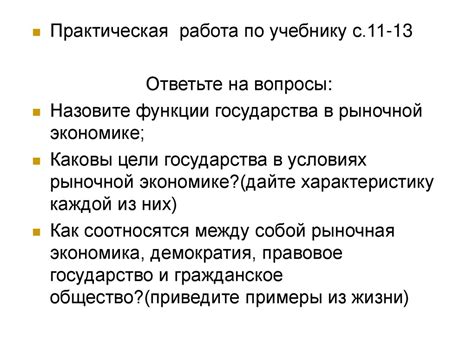 Практическая работа по учебнику с.11-13

Ответьте на вопросы:

Назовите функции государства в рыночной экономике;

Каковы цели государства в условиях рыночной экономике?(дайте характеристику каждой из них)

Как соотносятся между собой рыночная экономика, демократия, правовое государство и гражданское общество?(приведите примеры из жизни)